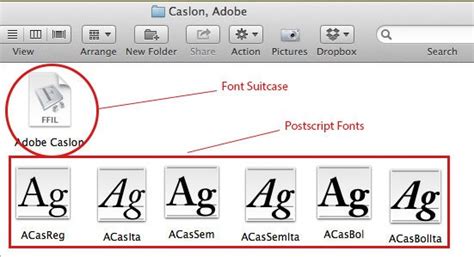 Caslon, Adobe

View Arrange New Folder Share Action Pictures Dropbox Search

FFIL

Adobe Caslon

Font Suitcase

Postscript Fonts

Ag Ag Ag Ag Ag Ag

ACasReg ACasIta ACasSem ACasSemIta ACasBol ACasBolIta